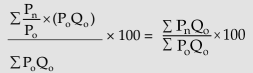 $\frac{\sum \frac{P_n}{P_o} \times (P_o Q_o)}{\sum P_o Q_o} \times 100 = \frac{\sum P_n Q_o}{\sum P_o Q_o} \times 100$